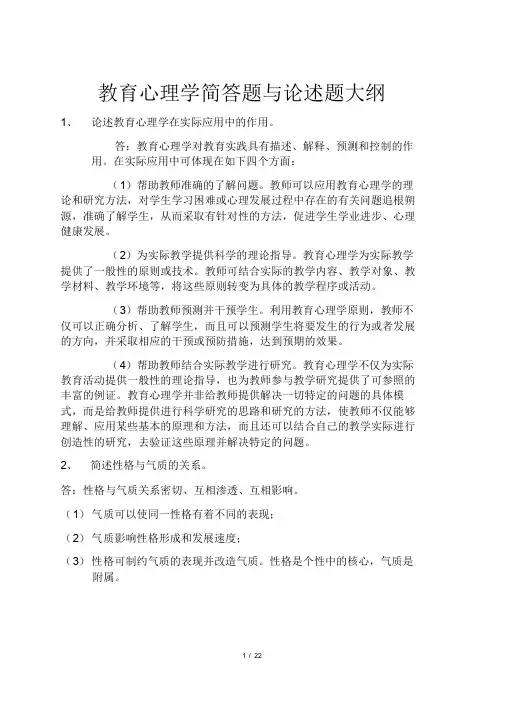 教育心理学简答题与论述题大纲

1、 论述教育心理学在实际应用中的作用。

答：教育心理学对教育实践具有描述、解释、预测和控制的作用。在实际应用中可体现在如下四个方面：

（1）帮助教师准确的了解问题。教师可以应用教育心理学的理论和研究方法，对学生学习困难或心理发展过程中存在的有关问题追根朔源，准确了解学生，从而采取有针对性的方法，促进学生学业进步、心理健康发展。

（2）为实际教学提供科学的理论指导。教育心理学为实际教学提供了一般性的原则或技术。教师可结合实际的教学内容、教学对象、教学材料、教学环境等，将这些原则转变为具体的教学程序或活动。

（3）帮助教师预测并干预学生。利用教育心理学原则，教师不仅可以正确分析、了解学生，而且可以预测学生将要发生的行为或者发展的方向，并采取相应的干预或预防措施，达到预期的效果。

（4）帮助教师结合实际教学进行研究。教育心理学不仅为实际教育活动提供一般性的理论指导，也为教师参与教学研究提供了可参照的丰富的例证。教育心理学并非给教师提供解决一切特定的问题的具体模式，而是给教师提供进行科学研究的思路和研究的方法，使教师不仅能够理解、应用某些基本的原理和方法，而且还可以结合自己的教学实际进行创造性的研究，去验证这些原理并解决特定的问题。

2、 简述性格与气质的关系。

答：性格与气质关系密切、互相渗透、互相影响。

（1）气质可以使同一性格有着不同的表现；

（2）气质影响性格形成和发展速度；

（3）性格可制约气质的表现并改造气质。性格是个性中的核心，气质是附属。

1 / 22